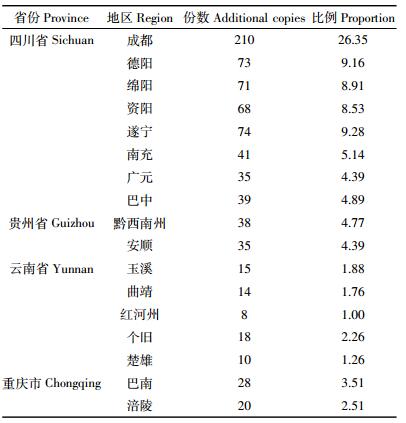 | 省份 Province | 地区 Region | 份数 Additional copies | 比例 Proportion |
|---|---|---|---|
| 四川省 Sichuan | 成都 | 210 | 26.35 |
| | 德阳 | 73 | 9.16 |
| | 绵阳 | 71 | 8.91 |
| | 资阳 | 68 | 8.53 |
| | 遂宁 | 74 | 9.28 |
| | 南充 | 41 | 5.14 |
| | 广元 | 35 | 4.39 |
| | 巴中 | 39 | 4.89 |
| 贵州省 Guizhou | 黔西南州 | 38 | 4.77 |
| | 安顺 | 35 | 4.39 |
| 云南省 Yunnan | 玉溪 | 15 | 1.88 |
| | 曲靖 | 14 | 1.76 |
| | 红河州 | 8 | 1.00 |
| | 个旧 | 18 | 2.26 |
| | 楚雄 | 10 | 1.26 |
| 重庆市 Chongqing | 巴南 | 28 | 3.51 |
| | 涪陵 | 20 | 2.51 |